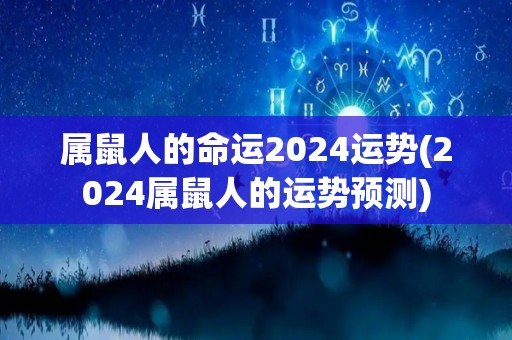 属鼠人的命运2024运势(2024属鼠人的运势预测)